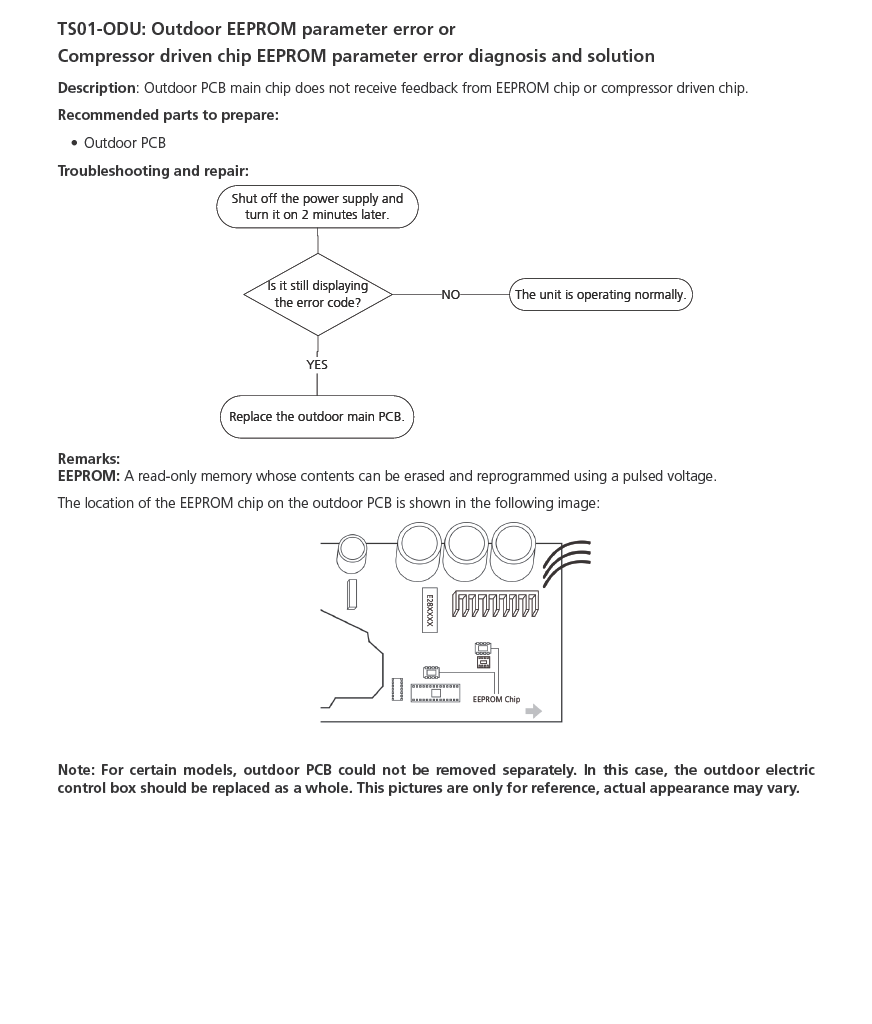 TS01-ODU: Outdoor EEPROM parameter error or
Compressor driven chip EEPROM parameter error diagnosis and solution

Description: Outdoor PCB main chip does not receive feedback from EEPROM chip or compressor driven chip.

Recommended parts to prepare:

• Outdoor PCB

Troubleshooting and repair:

Shut off the power supply and turn it on 2 minutes later.

Is it still displaying the error code?

NO

The unit is operating normally.

YES

Replace the outdoor main PCB.

Remarks:
EEPROM: A read-only memory whose contents can be erased and reprogrammed using a pulsed voltage.

The location of the EEPROM chip on the outdoor PCB is shown in the following image:

E28XXXX

EEPROM Chip

Note: For certain models, outdoor PCB could not be removed separately. In this case, the outdoor electric control box should be replaced as a whole. This pictures are only for reference, actual appearance may vary.